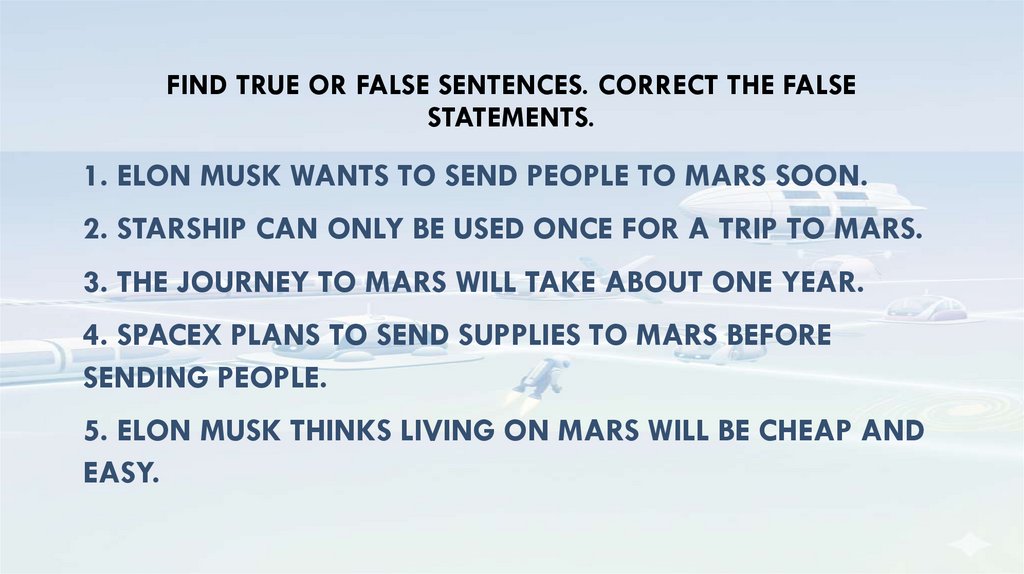 FIND TRUE OR FALSE SENTENCES. CORRECT THE FALSE STATEMENTS.

1. ELON MUSK WANTS TO SEND PEOPLE TO MARS SOON.

2. STARSHIP CAN ONLY BE USED ONCE FOR A TRIP TO MARS.

3. THE JOURNEY TO MARS WILL TAKE ABOUT ONE YEAR.

4. SPACEX PLANS TO SEND SUPPLIES TO MARS BEFORE SENDING PEOPLE.

5. ELON MUSK THINKS LIVING ON MARS WILL BE CHEAP AND EASY.